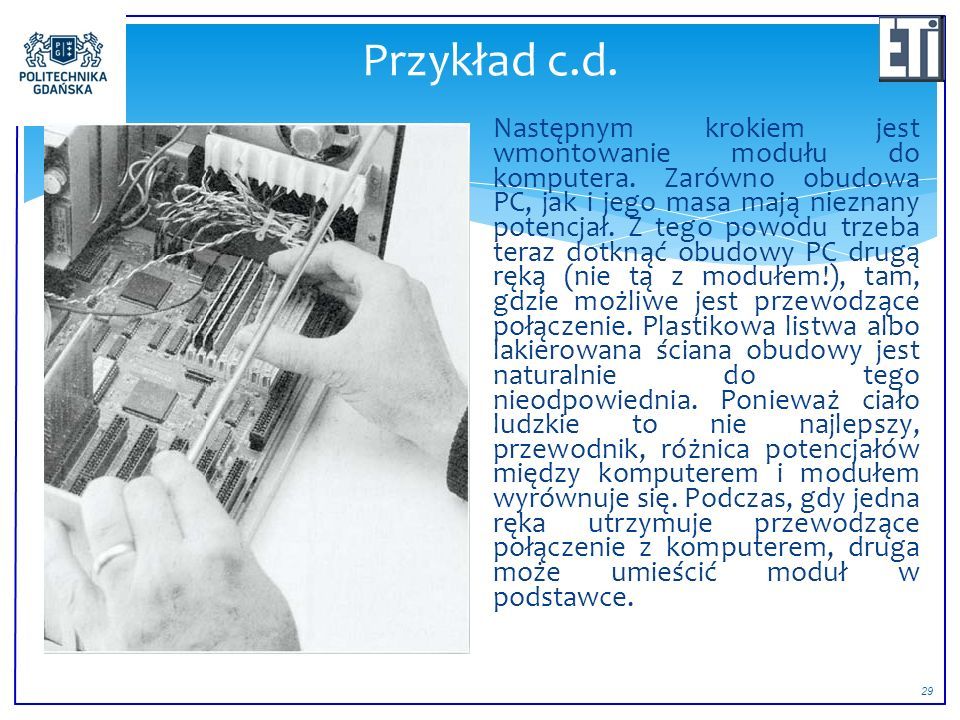 POLITECHNIKA GDAŃSKA

Przykład c.d.

ETI

Następnym krokiem jest wmontowanie modułu do komputera. Zarówno obudowa PC, jak i jego masa mają nieznany potencjał. Z tego powodu trzeba teraz dotknąć obudowy PC drugą ręką (nie tą z modułem!), tam, gdzie możliwe jest przewodzące połączenie. Plastikowa listwa albo lakierowana ściana obudowy jest naturalnie do tego nieodpowiednia. Ponieważ ciało ludzkie to nie najlepszy, przewodnik, różnica potencjałów między komputerem i modułem wyrównuje się. Podczas, gdy jedna ręka utrzymuje przewodzące połączenie z komputerem, druga może umieścić moduł w podstawce.

29